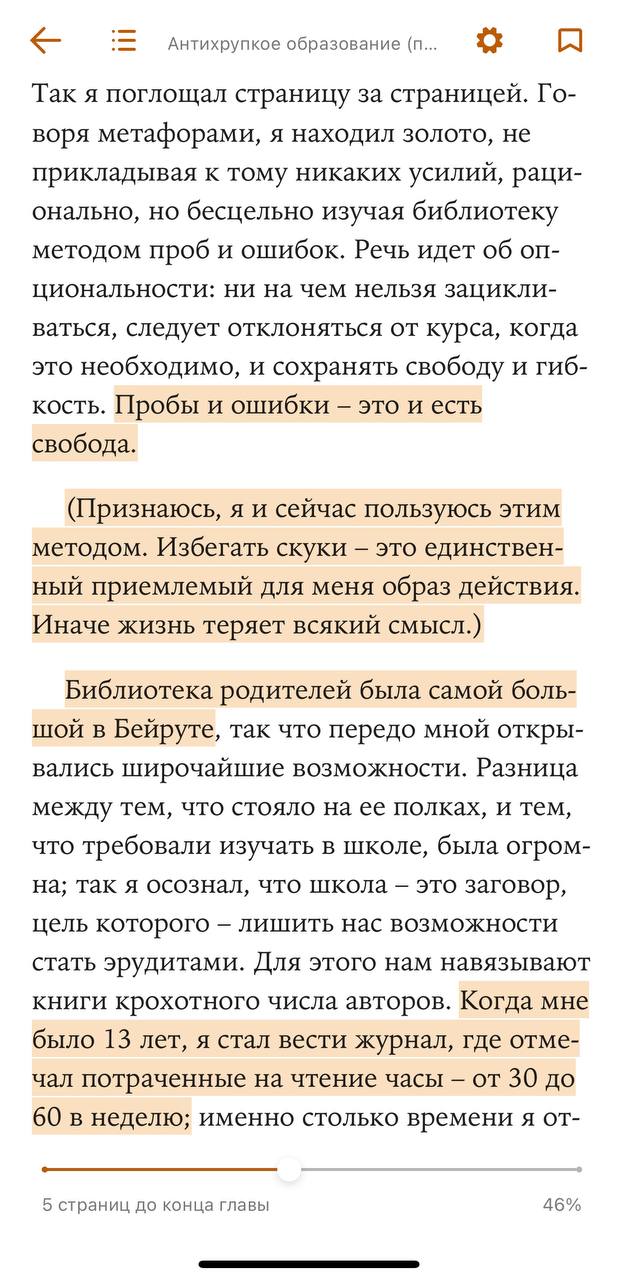 Антихрупкое образование (п...

Так я поглощал страницу за страницей. Говоря метафорами, я находил золото, не прикладывая к тому никаких усилий, рационально, но бесцельно изучая библиотеку методом проб и ошибок. Речь идет об опциональности: ни на чем нельзя зацикливаться, следует отклоняться от курса, когда это необходимо, и сохранять свободу и гибкость. Пробы и ошибки – это и есть свобода.

(Признаюсь, я и сейчас пользуюсь этим методом. Избегать скуки – это единственный приемлемый для меня образ действия. Иначе жизнь теряет всякий смысл.)

Библиотека родителей была самой большой в Бейруте, так что передо мной открывались широчайшие возможности. Разница между тем, что стояло на ее полках, и тем, что требовали изучать в школе, была огромна; так я осознал, что школа – это заговор, цель которого – лишить нас возможности стать эрудитами. Для этого нам навязывают книги крохотного числа авторов. Когда мне было 13 лет, я стал вести журнал, где отмечал потраченные на чтение часы – от 30 до 60 в неделю; именно столько времени я от-

5 страниц до конца главы

46%